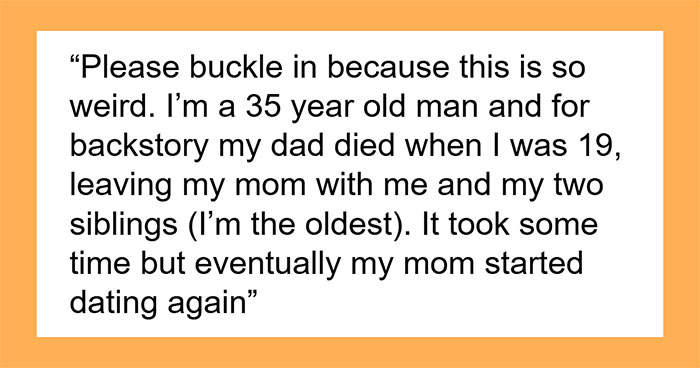 “Please buckle in because this is so weird. I’m a 35 year old man and for backstory my dad died when I was 19, leaving my mom with me and my two siblings (I’m the oldest). It took some time but eventually my mom started dating again”